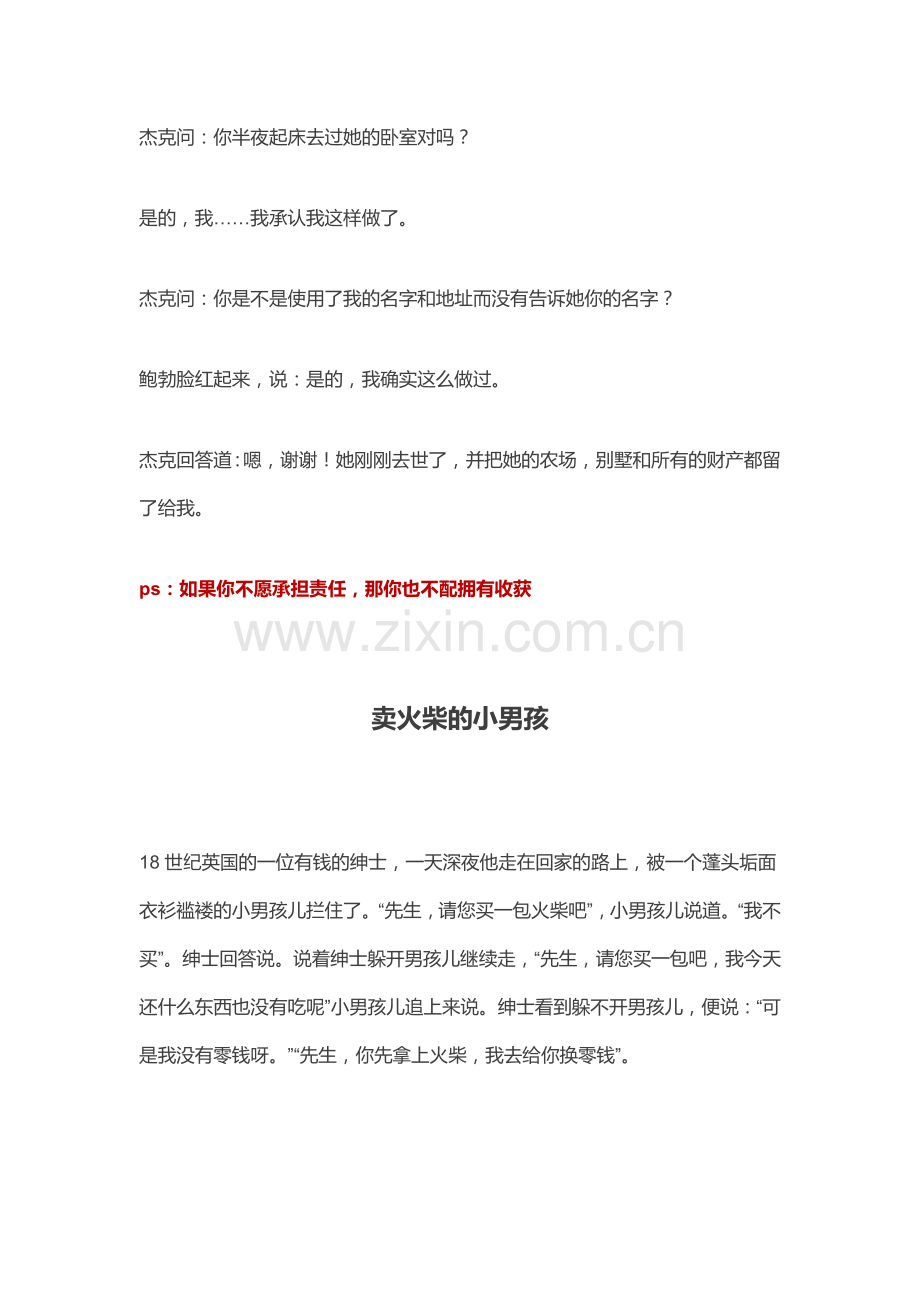 杰克问：你半夜起床去过她的卧室对吗？

是的，我……我承认我这样做了。

杰克问：你是不是使用了我的名字和地址而没有告诉她你的名字？

鲍勃脸红起来，说：是的，我确实这么做过。

杰克回答道：嗯，谢谢！她刚刚去世了，并把她的农场，别墅和所有的财产都留了给我。

ps：如果你不愿承担责任，那你也不配拥有收获

www.zixin.com.cn

卖火柴的小男孩

18 世纪英国的一位有钱的绅士，一天深夜他走在回家的路上，被一个蓬头垢面衣衫褴褛的小男孩儿拦住了。“先生，请您买一包火柴吧”，小男孩儿说道。“我不买”。绅士回答说。说着绅士躲开男孩儿继续走，“先生，请您买一包吧，我今天还什么东西也没有吃呢”小男孩儿追上来说。绅士看到躲不开男孩儿，便说：“可是我没有零钱呀。”“先生，你先拿上火柴，我去给你换零钱”。